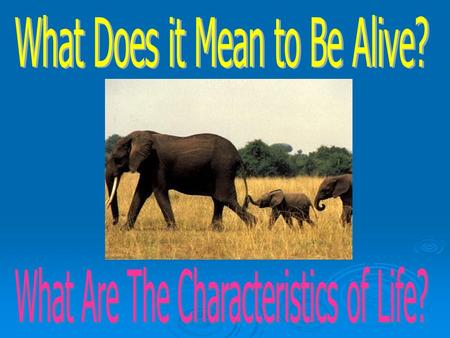 What Does it Mean to Be Alive?

What Are The Characteristics of Life?